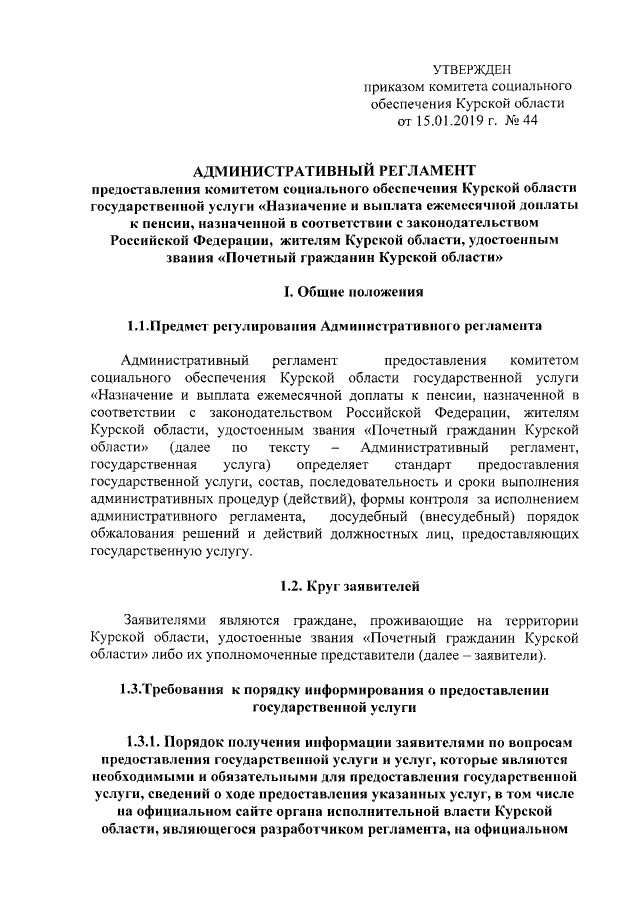 УТВЕРЖДЕН
приказом комитета социального обеспечения Курской области
от 15.01.2019 г. № 44

АДМИНИСТРАТИВНЫЙ РЕГЛАМЕНТ
предоставления комитетом социального обеспечения Курской области государственной услуги «Назначение и выплата ежемесячной доплаты к пенсии, назначенной в соответствии с законодательством Российской Федерации, жителям Курской области, удостоенным звания «Почетный гражданин Курской области»

I. Общие положения

1.1.Предмет регулирования Административного регламента

Административный регламент предоставления комитетом социального обеспечения Курской области государственной услуги «Назначение и выплата ежемесячной доплаты к пенсии, назначенной в соответствии с законодательством Российской Федерации, жителям Курской области, удостоенным звания «Почетный гражданин Курской области» (далее по тексту – Административный регламент, государственная услуга) определяет стандарт предоставления государственной услуги, состав, последовательность и сроки выполнения административных процедур (действий), формы контроля за исполнением административного регламента, досудебный (внесудебный) порядок обжалования решений и действий должностных лиц, предоставляющих государственную услугу.

1.2. Круг заявителей

Заявителями являются граждане, проживающие на территории Курской области, удостоенные звания «Почетный гражданин Курской области» либо их уполномоченные представители (далее – заявители).

1.3.Требования к порядку информирования о предоставлении государственной услуги

1.3.1. Порядок получения информации заявителями по вопросам предоставления государственной услуги и услуг, которые являются необходимыми и обязательными для предоставления государственной услуги, сведений о ходе предоставления указанных услуг, в том числе на официальном сайте органа исполнительной власти Курской области, являющегося разработчиком регламента, на официальном